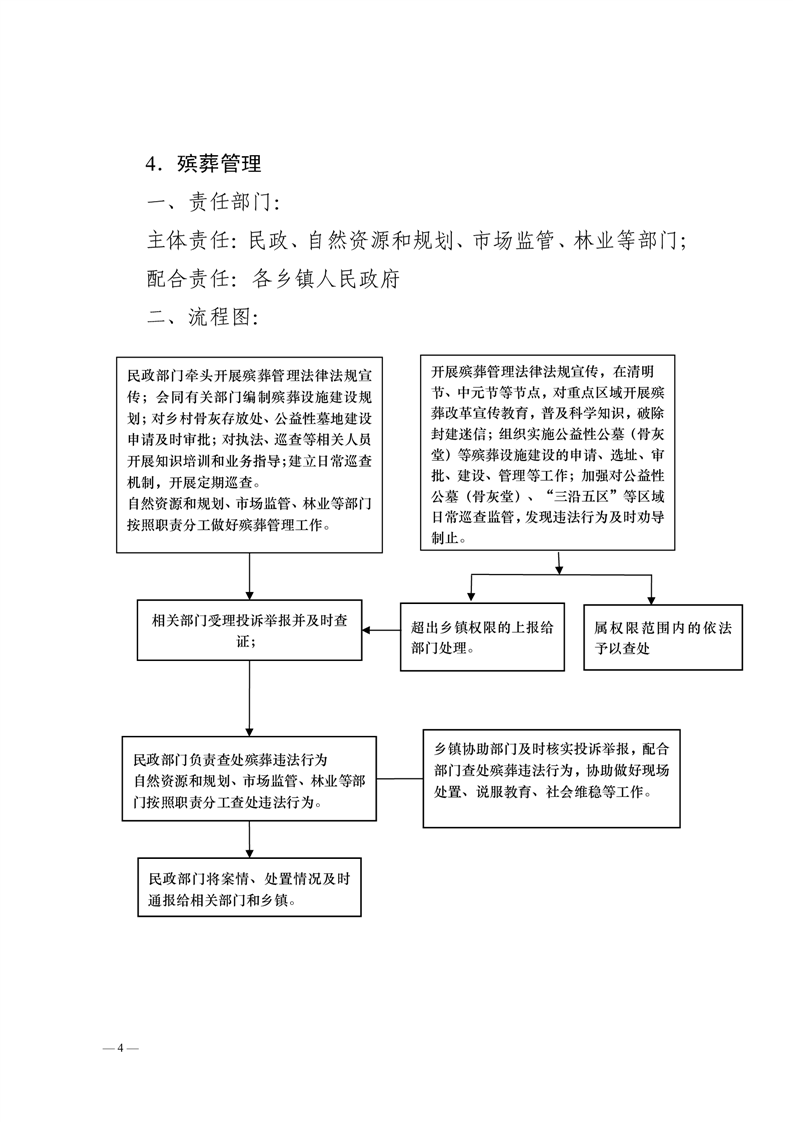 4．殡葬管理

一、责任部门：

主体责任：民政、自然资源和规划、市场监管、林业等部门；

配合责任：各乡镇人民政府

二、流程图：

民政部门牵头开展殡葬管理法律法规宣传；会同有关部门编制殡葬设施建设规划；对乡村骨灰存放处、公益性墓地建设申请及时审批；对执法、巡查等相关人员开展知识培训和业务指导；建立日常巡查机制，开展定期巡查。
自然资源和规划、市场监管、林业等部门按照职责分工做好殡葬管理工作。

开展殡葬管理法律法规宣传，在清明节、中元节等节点，对重点区域开展殡葬改革宣传教育，普及科学知识，破除封建迷信；组织实施公益性公墓（骨灰堂）等殡葬设施建设的申请、选址、审批、建设、管理等工作；加强对公益性公墓（骨灰堂）、“三沿五区”等区域日常巡查监管，发现违法行为及时劝导制止。

相关部门受理投诉举报并及时查证；

超出乡镇权限的上报给部门处理。

属权限范围内的依法予以查处

民政部门负责查处殡葬违法行为
自然资源和规划、市场监管、林业等部门按照职责分工查处违法行为。

乡镇协助部门及时核实投诉举报，配合部门查处殡葬违法行为，协助做好现场处置、说服教育、社会维稳等工作。

民政部门将案情、处置情况及时通报给相关部门和乡镇。

— 4 —